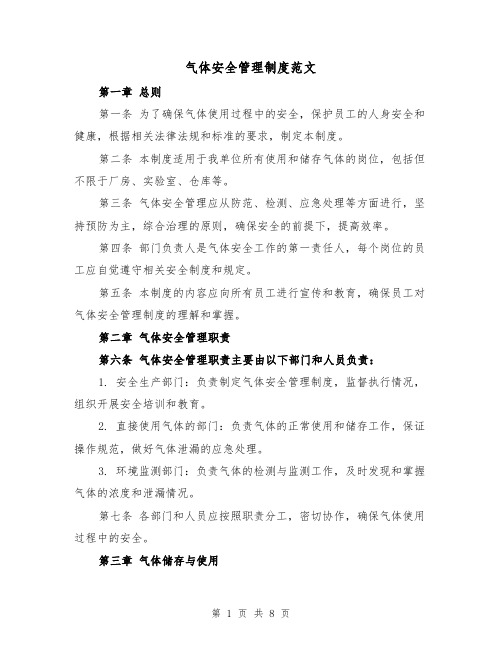 气体安全管理制度范文

第一章 总则

第一条 为了确保气体使用过程中的安全，保护员工的人身安全和健康，根据相关法律法规和标准的要求，制定本制度。

第二条 本制度适用于我单位所有使用和储存气体的岗位，包括但不限于厂房、实验室、仓库等。

第三条 气体安全管理应从防范、检测、应急处理等方面进行，坚持预防为主，综合治理的原则，确保安全的前提下，提高效率。

第四条 部门负责人是气体安全工作的第一责任人，每个岗位的员工应自觉遵守相关安全制度和规定。

第五条 本制度的内容应向所有员工进行宣传和教育，确保员工对气体安全管理制度的理解和掌握。

第二章 气体安全管理职责

第六条 气体安全管理职责主要由以下部门和人员负责：

1. 安全生产部门：负责制定气体安全管理制度，监督执行情况，组织开展安全培训和教育。

2. 直接使用气体的部门：负责气体的正常使用和储存工作，保证操作规范，做好气体泄漏的应急处理。

3. 环境监测部门：负责气体的检测与监测工作，及时发现和掌握气体的浓度和泄漏情况。

第七条 各部门和人员应按照职责分工，密切协作，确保气体使用过程中的安全。

第三章 气体储存与使用

第 1 页 共 8 页